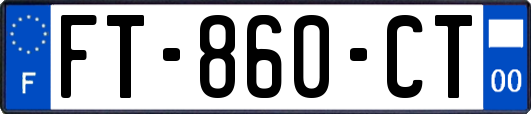 F
FT-860-CT
00